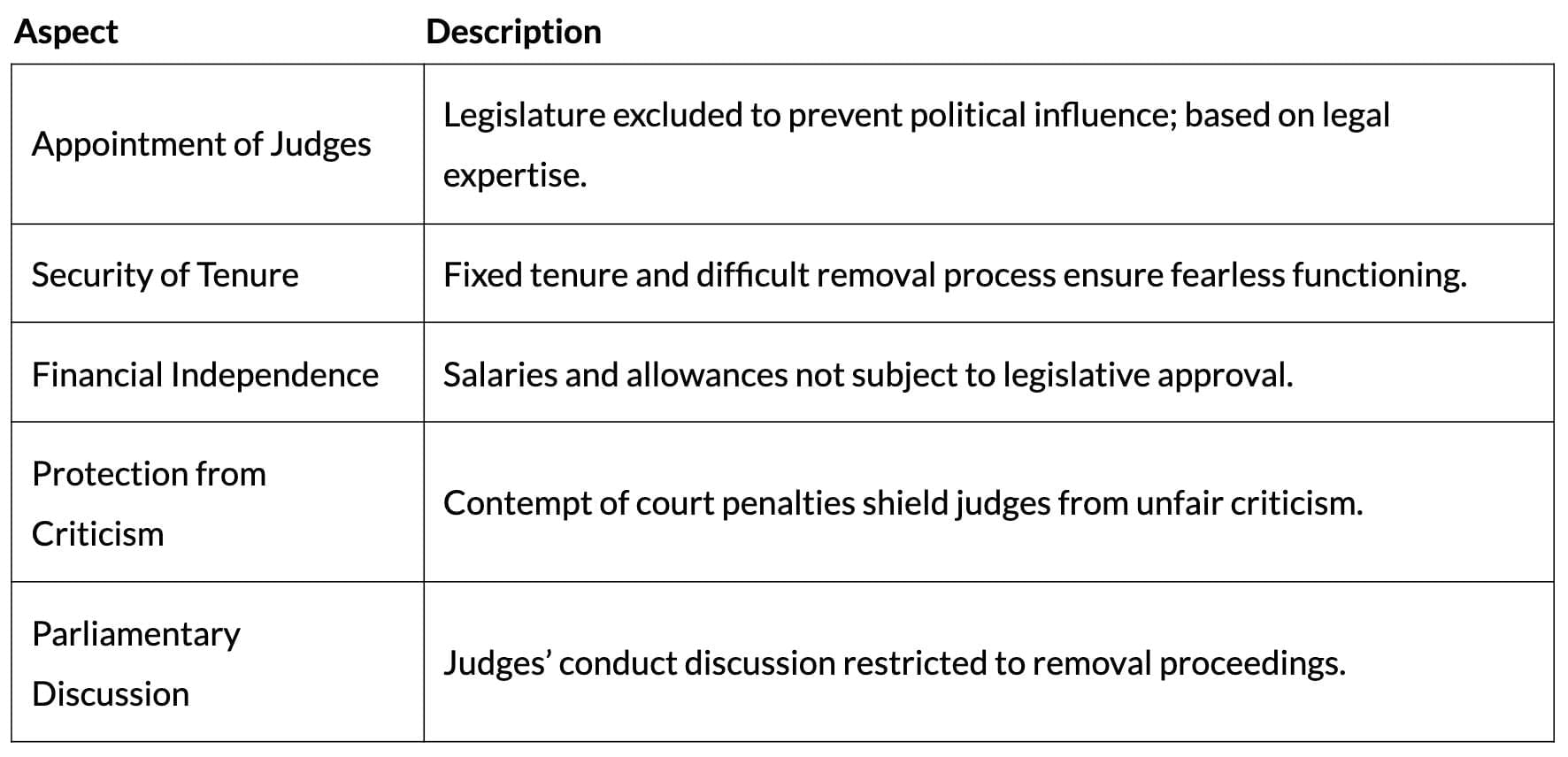 | Aspect | Description |
|---|---|
| Appointment of Judges | Legislature excluded to prevent political influence; based on legal expertise. |
| Security of Tenure | Fixed tenure and difficult removal process ensure fearless functioning. |
| Financial Independence | Salaries and allowances not subject to legislative approval. |
| Protection from Criticism | Contempt of court penalties shield judges from unfair criticism. |
| Parliamentary Discussion | Judges' conduct discussion restricted to removal proceedings. |